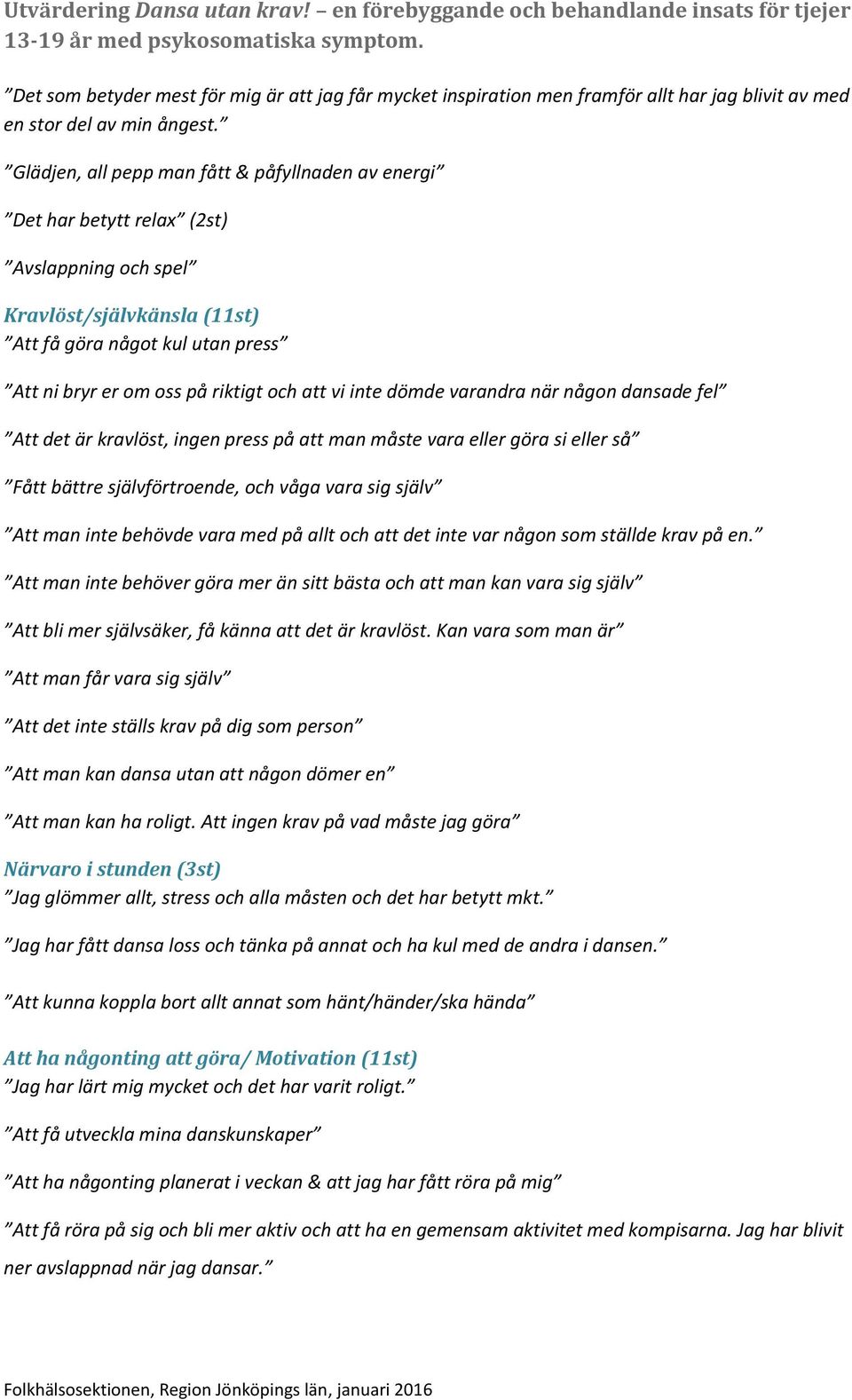 Utvärdering Dansa utan krav! – en förebyggande och behandlande insats för tjejer 13-19 år med psykosomatiska symptom.

”Det som betyder mest för mig är att jag får mycket inspiration men framför allt har jag blivit av med en stor del av min ångest.”

”Glädjen, all pepp man fått & påfyllnaden av energi”

”Det har betytt relax” (2st)

”Avslappning och spel”

Kravlöst/självkänsla (11st)
”Att få göra något kul utan press”

”Att ni bryr er om oss på riktigt och att vi inte dömde varandra när någon dansade fel”

”Att det är kravlöst, ingen press på att man måste vara eller göra si eller så”

”Fått bättre självförtroende, och våga vara sig själv”

”Att man inte behövde vara med på allt och att det inte var någon som ställde krav på en.”

”Att man inte behöver göra mer än sitt bästa och att man kan vara sig själv”

”Att bli mer självsäker, få känna att det är kravlöst. Kan vara som man är”

”Att man får vara sig själv”

”Att det inte ställs krav på dig som person”

”Att man kan dansa utan att någon dömer en”

”Att man kan ha roligt. Att ingen krav på vad måste jag göra”

Närvaro i stunden (3st)
”Jag glömmer allt, stress och alla måsten och det har betytt mkt.”

”Jag har fått dansa loss och tänka på annat och ha kul med de andra i dansen.”

”Att kunna koppla bort allt annat som hänt/händer/ska hända”

Att ha någonting att göra/ Motivation (11st)
”Jag har lärt mig mycket och det har varit roligt.”

”Att få utveckla mina danskunskaper”

”Att ha någonting planerat i veckan & att jag har fått röra på mig”

”Att få röra på sig och bli mer aktiv och att ha en gemensam aktivitet med kompisarna. Jag har blivit ner avslappnad när jag dansar.”

Folkhälsosektionen, Region Jönköpings län, januari 2016